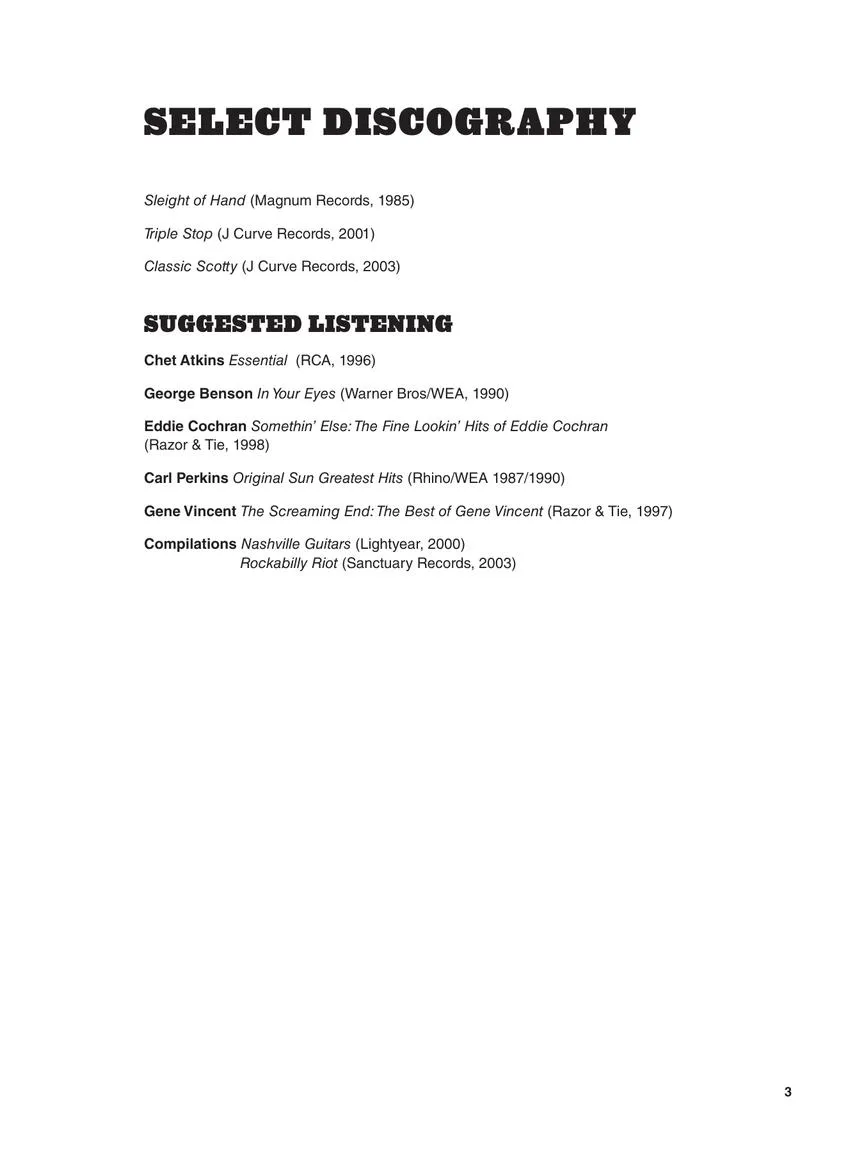 SELECT DISCOGRAPHY

Sleight of Hand (Magnum Records, 1985)

Triple Stop (J Curve Records, 2001)

Classic Scotty (J Curve Records, 2003)

SUGGESTED LISTENING

Chet Atkins Essential (RCA, 1996)

George Benson In Your Eyes (Warner Bros/WEA, 1990)

Eddie Cochran Somethin' Else: The Fine Lookin' Hits of Eddie Cochran (Razor & Tie, 1998)

Carl Perkins Original Sun Greatest Hits (Rhino/WEA 1987/1990)

Gene Vincent The Screaming End: The Best of Gene Vincent (Razor & Tie, 1997)

Compilations Nashville Guitars (Lightyear, 2000)
Rockabilly Riot (Sanctuary Records, 2003)

3